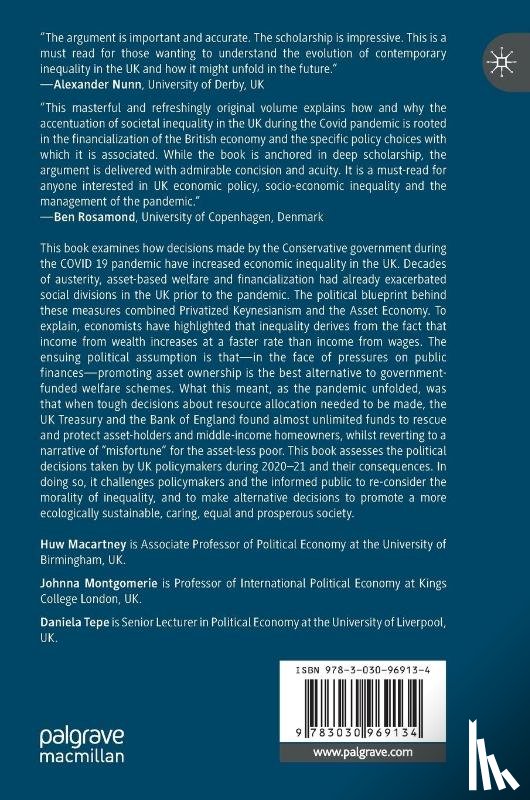 "The argument is important and accurate. The scholarship is impressive. This is a must read for those wanting to understand the evolution of contemporary inequality in the UK and how it might unfold in the future."
—Alexander Nunn, University of Derby, UK

"This masterful and refreshingly original volume explains how and why the accentuation of societal inequality in the UK during the Covid pandemic is rooted in the financialization of the British economy and the specific policy choices with which it is associated. While the book is anchored in deep scholarship, the argument is delivered with admirable concision and acuity. It is a must-read for anyone interested in UK economic policy, socio-economic inequality and the management of the pandemic."
—Ben Rosamond, University of Copenhagen, Denmark

This book examines how decisions made by the Conservative government during the COVID 19 pandemic have increased economic inequality in the UK. Decades of austerity, asset-based welfare and financialization had already exacerbated social divisions in the UK prior to the pandemic. The political blueprint behind these measures combined Privatized Keynesianism and the Asset Economy. To explain, economists have highlighted that inequality derives from the fact that income from wealth increases at a faster rate than income from wages. The ensuing political assumption is that—in the face of pressures on public finances—promoting asset ownership is the best alternative to government-funded welfare schemes. What this meant, as the pandemic unfolded, was that when tough decisions about resource allocation needed to be made, the UK Treasury and the Bank of England found almost unlimited funds to rescue and protect asset-holders and middle-income homeowners, whilst reverting to a narrative of "misfortune" for the asset-less poor. This book assesses the political decisions taken by UK policymakers during 2020–21 and their consequences. In doing so, it challenges policymakers and the informed public to re-consider the morality of inequality, and to make alternative decisions to promote a more ecologically sustainable, caring, equal and prosperous society.

Huw Macartney is Associate Professor of Political Economy at the University of Birmingham, UK.

Johnna Montgomerie is Professor of International Political Economy at Kings College London, UK.

Daniela Tepe is Senior Lecturer in Political Economy at the University of Liverpool, UK.

ISBN 978-3-030-96913-4

9 783030 969134

palgrave macmillan

www.palgrave.com